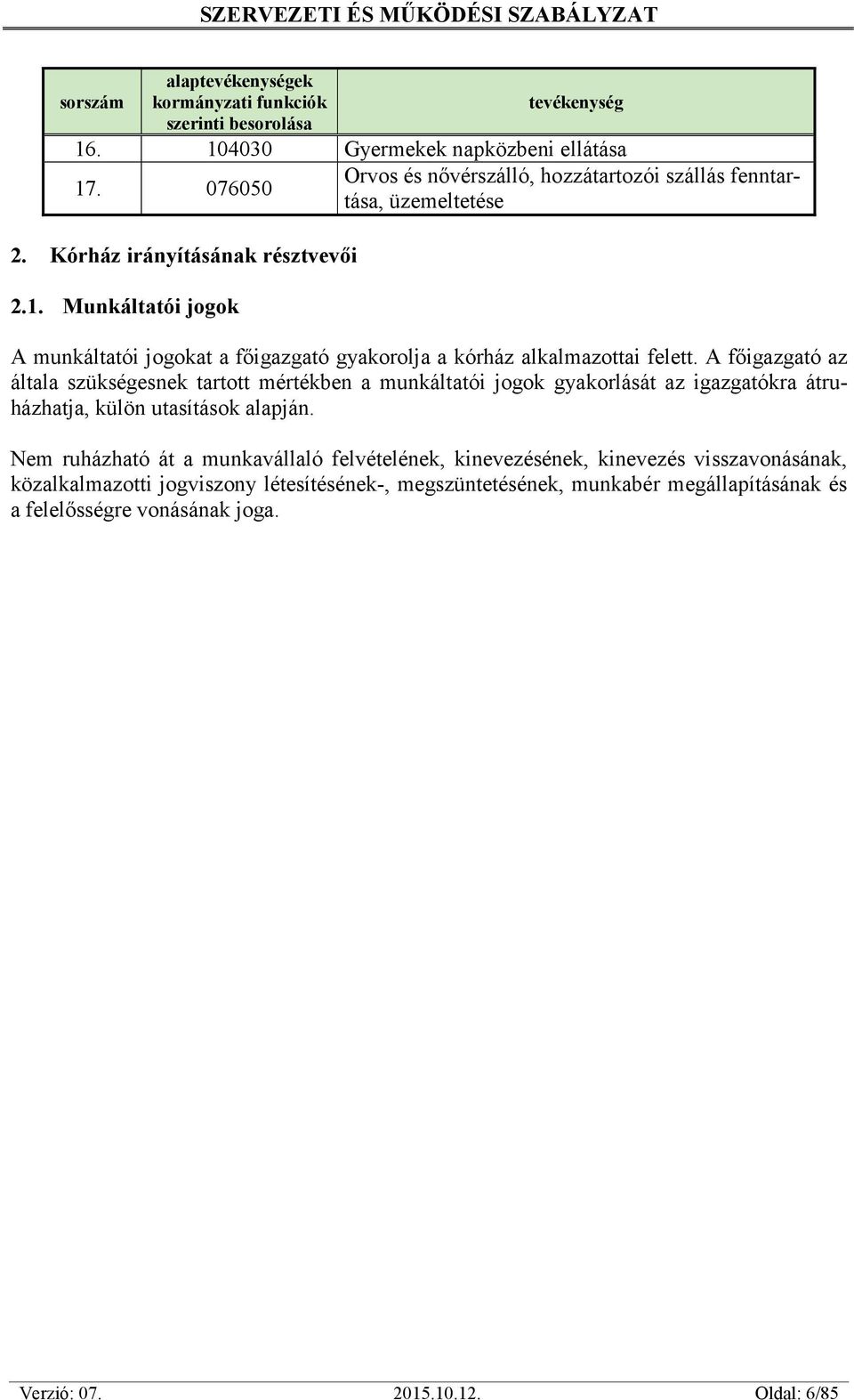 SZERVEZETI ÉS MŰKÖDÉSI SZABÁLYZAT

| sorszám | alaptevékenységek kormányzati funkciók szerinti besorolása | tevékenység |
|---|---|---|
| 16. | 104030 | Gyermekek napközbeni ellátása |
| 17. | 076050 | Orvos és nővérszálló, hozzátartozói szállás fenntartása, üzemeltetése |

2. Kórház irányításának résztvevői

2.1. Munkáltatói jogok

A munkáltatói jogokat a főigazgató gyakorolja a kórház alkalmazottai felett. A főigazgató az általa szükségesnek tartott mértékben a munkáltatói jogok gyakorlását az igazgatókra átruházhatja, külön utasítások alapján.

Nem ruházható át a munkavállaló felvételének, kinevezésének, kinevezés visszavonásának, közalkalmazotti jogviszony létesítésének-, megszüntetésének, munkabér megállapításának és a felelősségre vonásának joga.

Verzió: 07. 2015.10.12. Oldal: 6/85